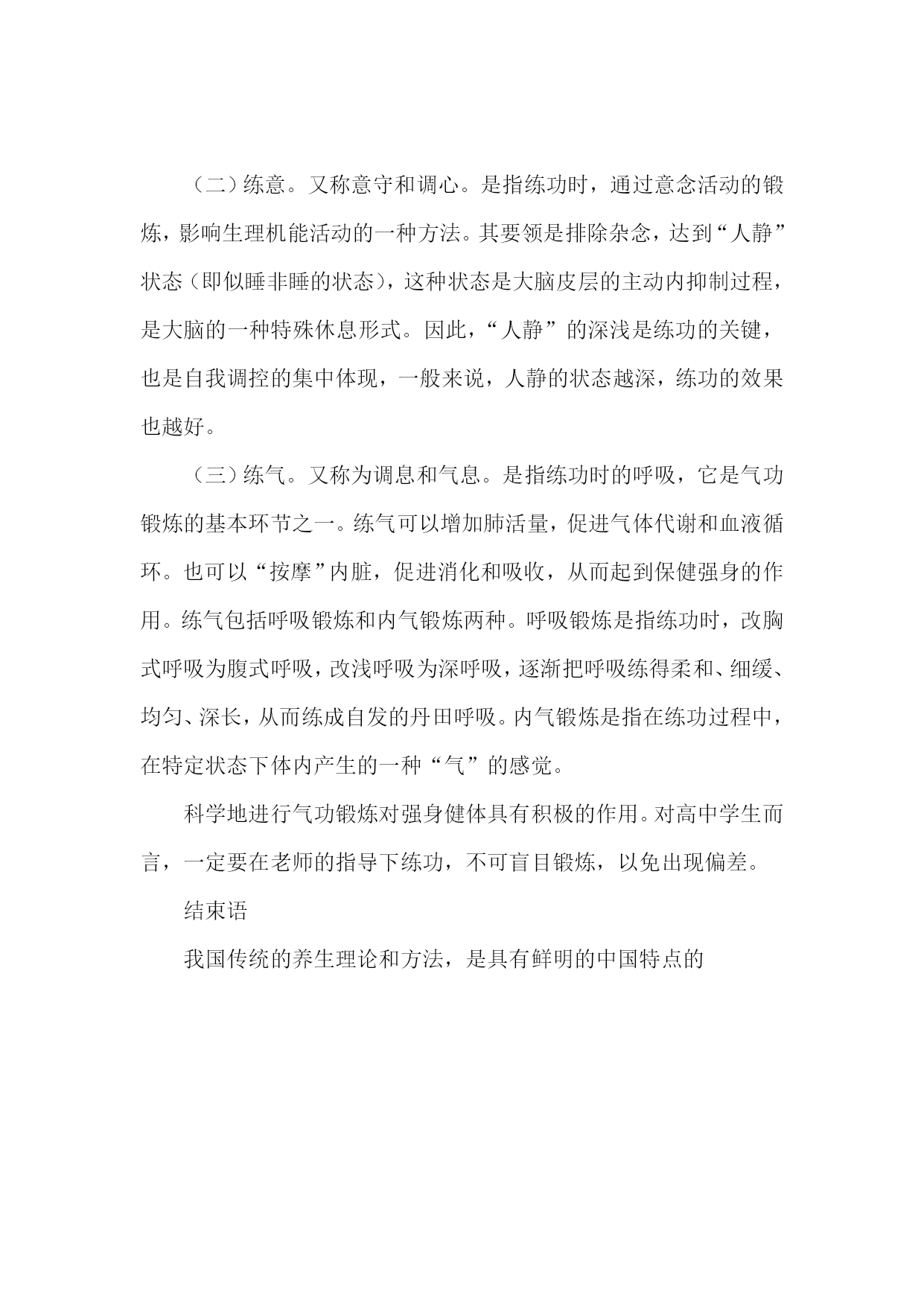 （二）练意。又称意守和调心。是指练功时，通过意念活动的锻炼，影响生理机能活动的一种方法。其要领是排除杂念，达到“人静”状态（即似睡非睡的状态），这种状态是大脑皮层的主动内抑制过程，是大脑的一种特殊休息形式。因此，“人静”的深浅是练功的关键，也是自我调控的集中体现，一般来说，人静的状态越深，练功的效果也越好。

（三）练气。又称为调息和气息。是指练功时的呼吸，它是气功锻炼的基本环节之一。练气可以增加肺活量，促进气体代谢和血液循环。也可以“按摩”内脏，促进消化和吸收，从而起到保健强身的作用。练气包括呼吸锻炼和内气锻炼两种。呼吸锻炼是指练功时，改胸式呼吸为腹式呼吸，改浅呼吸为深呼吸，逐渐把呼吸练得柔和、细缓、均匀、深长，从而练成自发的丹田呼吸。内气锻炼是指在练功过程中，在特定状态下体内产生的一种“气”的感觉。

科学地进行气功锻炼对强身健体具有积极的作用。对高中学生而言，一定要在老师的指导下练功，不可盲目锻炼，以免出现偏差。

结束语

我国传统的养生理论和方法，是具有鲜明的中国特点的